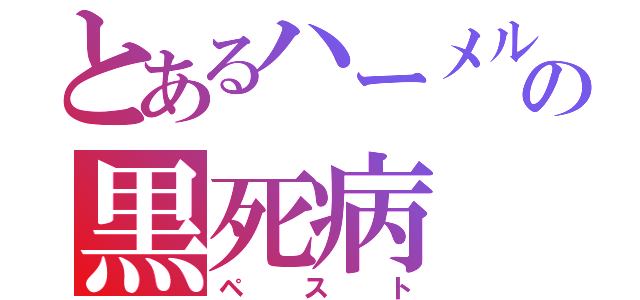 とあるハーメルの
黒死病
ペスト